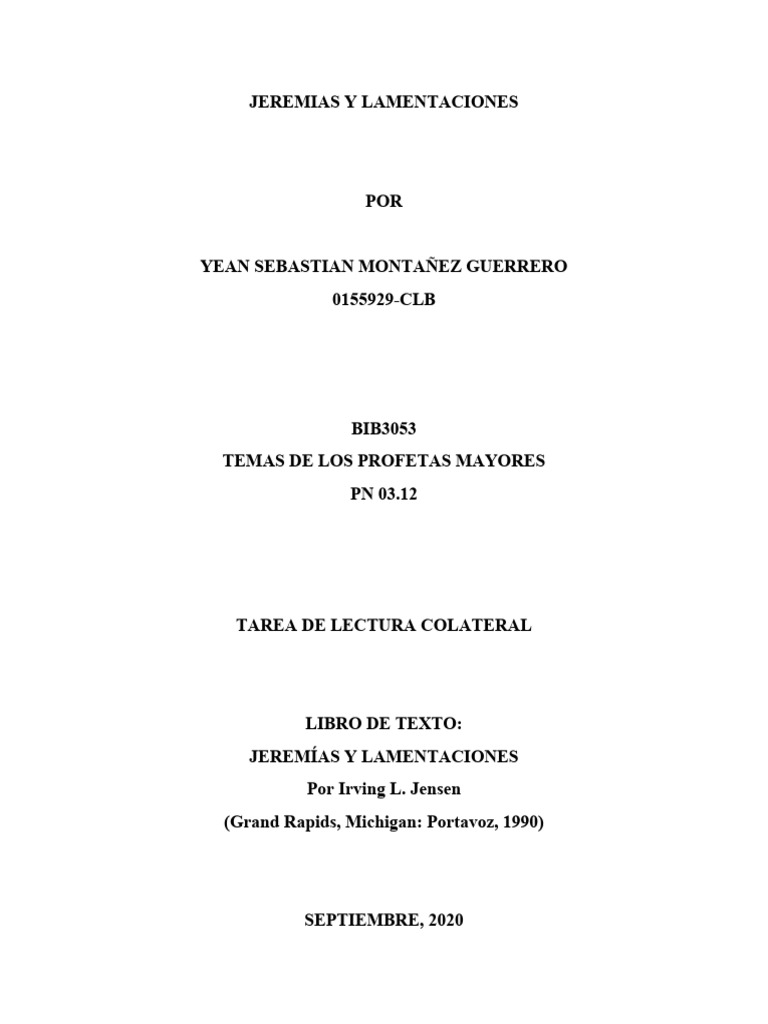 JEREMIAS Y LAMENTACIONES

POR

YEAN SEBASTIAN MONTAÑEZ GUERRERO
0155929-CLB

BIB3053
TEMAS DE LOS PROFETAS MAYORES
PN 03.12

TAREA DE LECTURA COLATERAL

LIBRO DE TEXTO:
JEREMÍAS Y LAMENTACIONES
Por Irving L. Jensen
(Grand Rapids, Michigan: Portavoz, 1990)

SEPTIEMBRE, 2020